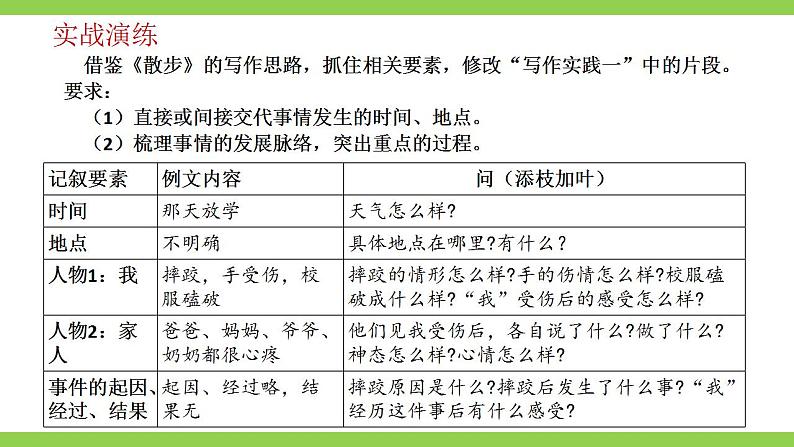 实战演练

借鉴《散步》的写作思路，抓住相关要素，修改“写作实践一”中的片段。

要求：

（1）直接或间接交代事情发生的时间、地点。

（2）梳理事情的发展脉络，突出重点的过程。

| 记叙要素 | 例文内容 | 问（添枝加叶） |
|---|---|---|
| 时间 | 那天放学 | 天气怎么样? |
| 地点 | 不明确 | 具体地点在哪里?有什么？ |
| 人物1：我 | 摔跤，手受伤，校服磕破 | 摔跤的情形怎么样?手的伤情怎么样?校服磕破成什么样?“我”受伤后的感受怎么样? |
| 人物2：家人 | 爸爸、妈妈、爷爷、奶奶都很心疼 | 他们见我受伤后，各自说了什么?做了什么?神态怎么样?心情怎么样? |
| 事件的起因、经过、结果 | 起因、经过略，结果无 | 摔跤原因是什么?摔跤后发生了什么事?“我”经历这件事后有什么感受? |